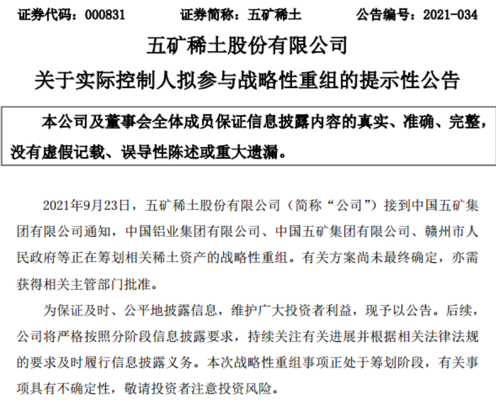 证券代码：000831　　证券简称：五矿稀土　　公告编号：2021-034

五矿稀土股份有限公司

关于实际控制人拟参与战略性重组的提示性公告

本公司及董事会全体成员保证信息披露内容的真实、准确、完整，没有虚假记载、误导性陈述或重大遗漏。

2021年9月23日，五矿稀土股份有限公司（简称“公司”）接到中国五矿集团有限公司通知，中国铝业集团有限公司、中国五矿集团有限公司、赣州市人民政府等正在筹划相关稀土资产的战略性重组。有关方案尚未最终确定，亦需获得相关主管部门批准。

为保证及时、公平地披露信息，维护广大投资者利益，现予以公告。后续，公司将严格按照分阶段信息披露要求，持续关注有关进展并根据相关法律法规的要求及时履行信息披露义务。本次战略性重组事项正处于筹划阶段，有关事项具有不确定性，敬请投资者注意投资风险。